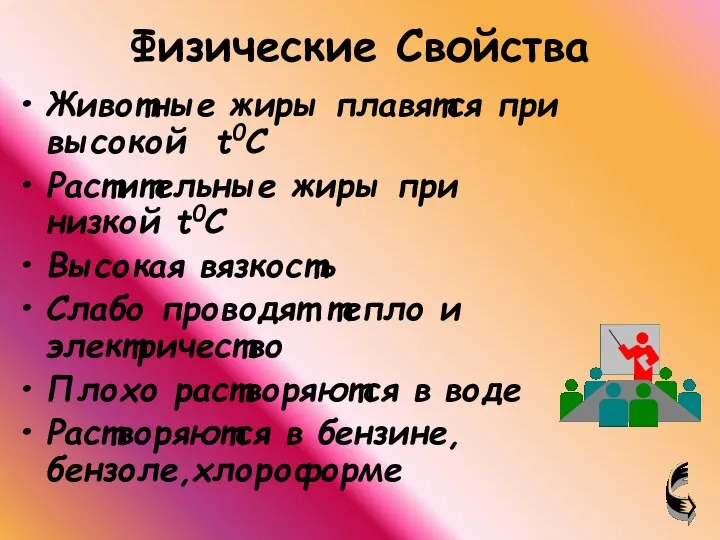 Физические Свойства

• Животные жиры плавятся при высокой $t^0C$

• Растительные жиры при низкой $t^0C$

• Высокая вязкость

• Слабо проводят тепло и электричество

• Плохо растворяются в воде

• Растворяются в бензине, бензоле,хлороформе